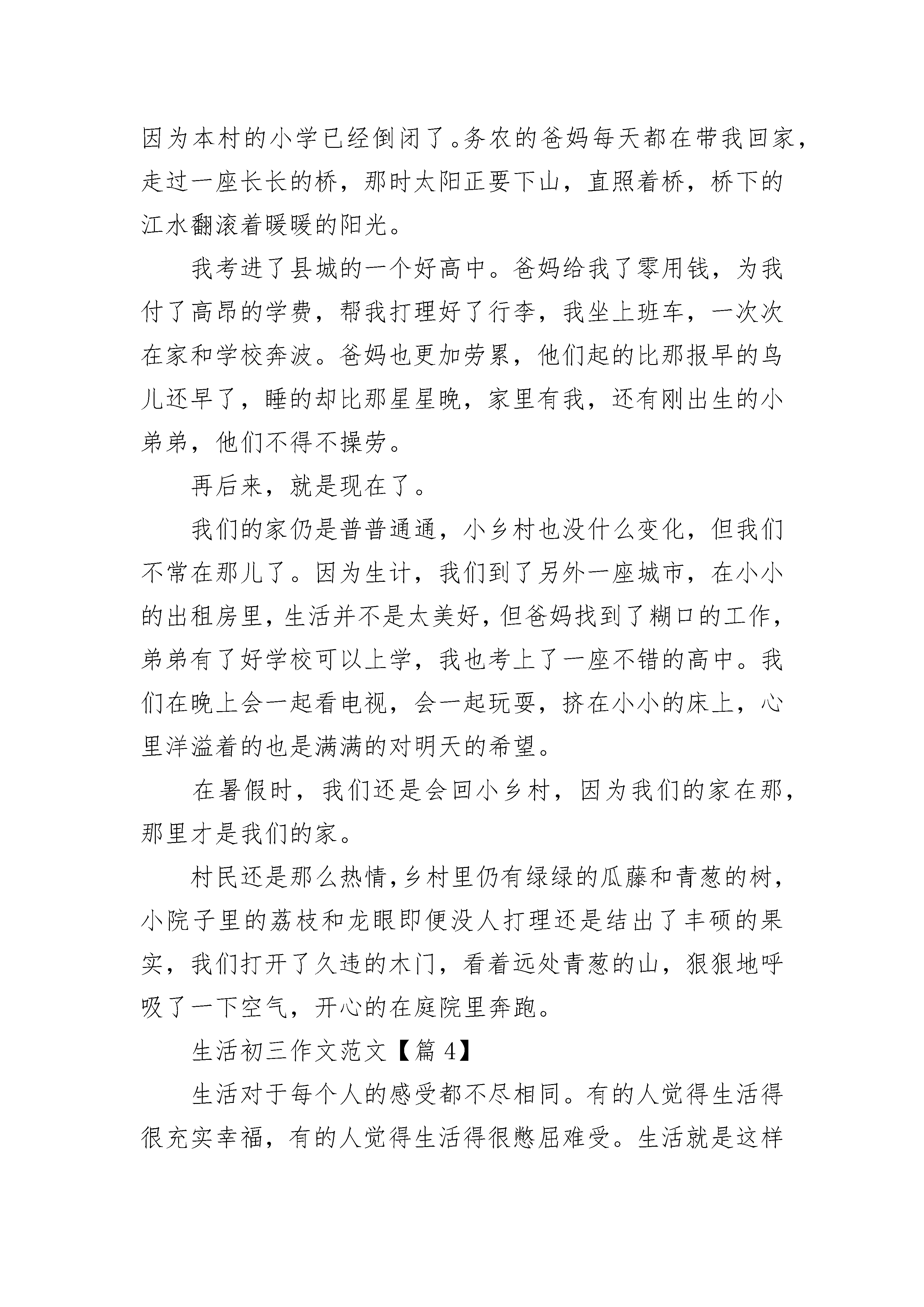 因为本村的小学已经倒闭了。务农的爸妈每天都在带我回家，走过一座长长的桥，那时太阳正要下山，直照着桥，桥下的江水翻滚着暖暖的阳光。

我考进了县城的一个好高中。爸妈给我了零用钱，为我付了高昂的学费，帮我打理好了行李，我坐上班车，一次次在家和学校奔波。爸妈也更加劳累，他们起的比那报早的鸟儿还早了，睡的却比那星星晚，家里有我，还有刚出生的小弟弟，他们不得不操劳。

再后来，就是现在了。

我们的家仍是普普通通，小乡村也没什么变化，但我们不常在那儿了。因为生计，我们到了另外一座城市，在小小的出租房里，生活并不是太美好，但爸妈找到了糊口的工作，弟弟有了好学校可以上学，我也考上了一座不错的高中。我们在晚上会一起看电视，会一起玩耍，挤在小小的床上，心里洋溢着的也是满满的对明天的希望。

在暑假时，我们还是会回小乡村，因为我们的家在那，那里才是我们的家。

村民还是那么热情，乡村里仍有绿绿的瓜藤和青葱的树，小院子里的荔枝和龙眼即便没人打理还是结出了丰硕的果实，我们打开了久违的木门，看着远处青葱的山，狠狠地呼吸了一下空气，开心的在庭院里奔跑。

生活初三作文范文【篇 4】

生活对于每个人的感受都不尽相同。有的人觉得生活得很充实幸福，有的人觉得生活得很憋屈难受。生活就是这样